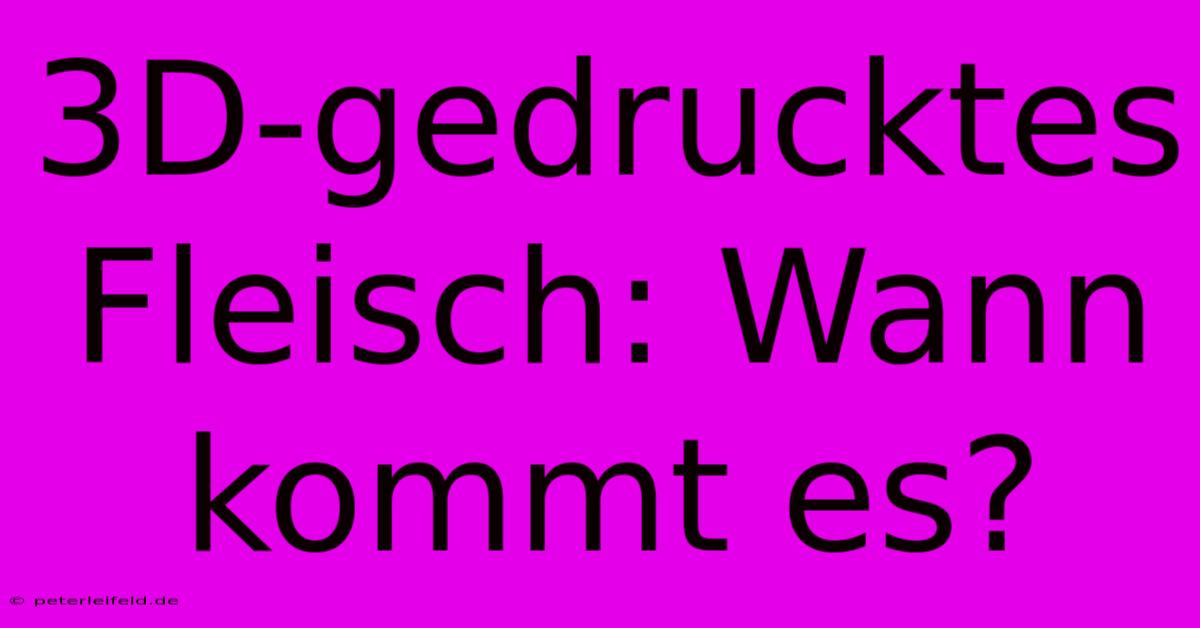 3D-gedrucktes Fleisch: Wann kommt es?

© peterleifeld.de